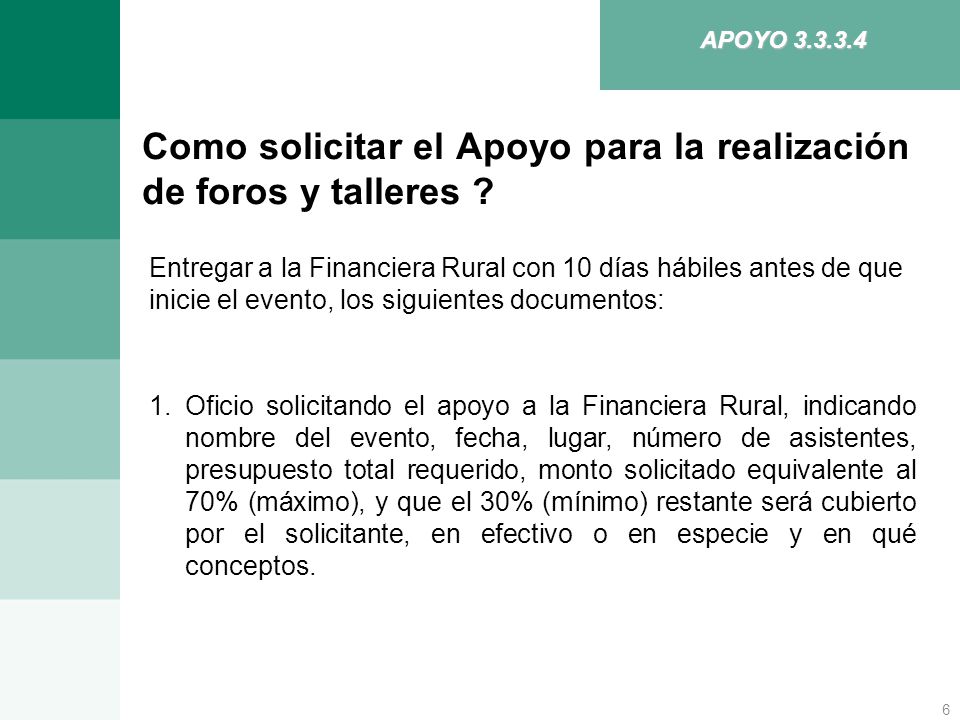 APOYO 3.3.3.4

Como solicitar el Apoyo para la realización de foros y talleres ?

Entregar a la Financiera Rural con 10 días hábiles antes de que inicie el evento, los siguientes documentos:

1. Oficio solicitando el apoyo a la Financiera Rural, indicando nombre del evento, fecha, lugar, número de asistentes, presupuesto total requerido, monto solicitado equivalente al 70% (máximo), y que el 30% (mínimo) restante será cubierto por el solicitante, en efectivo o en especie y en qué conceptos.

6